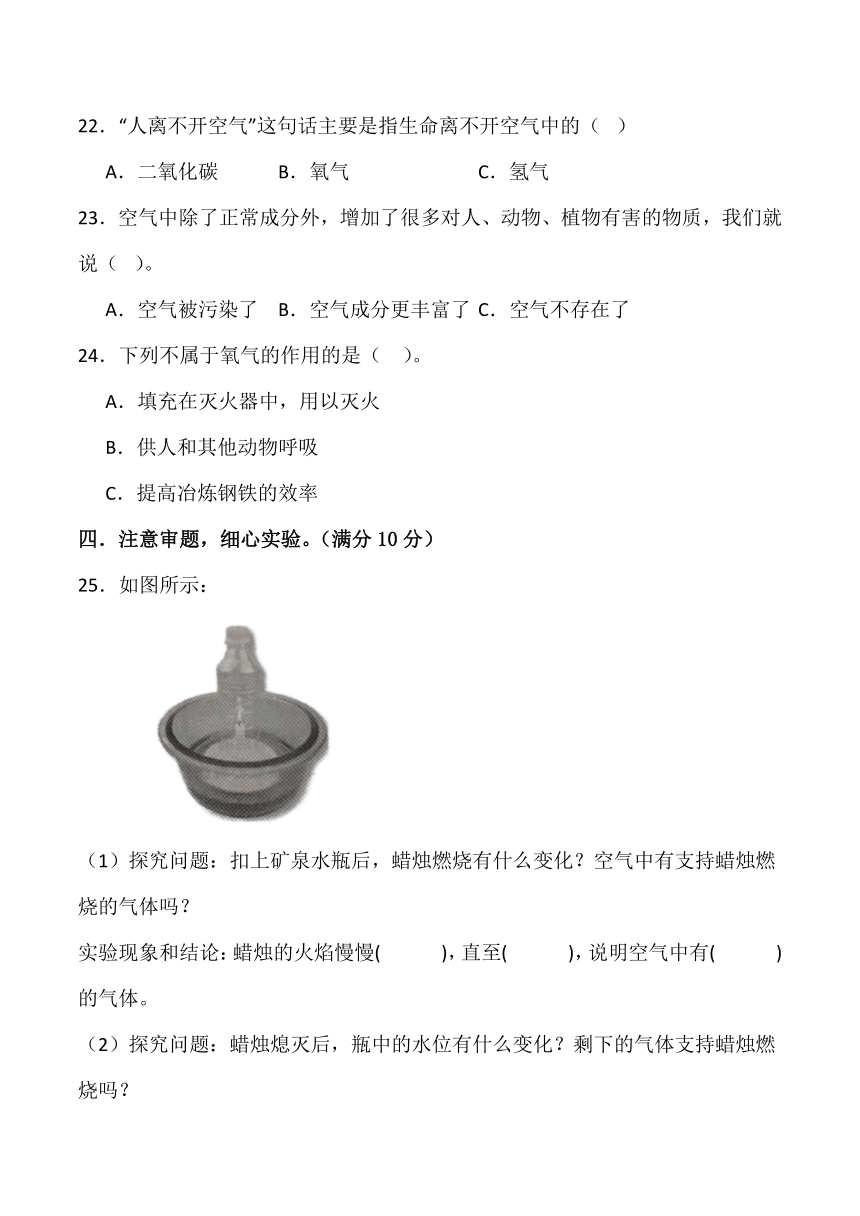 22．“人离不开空气”这句话主要是指生命离不开空气中的（ ）

A．二氧化碳　B．氧气　C．氢气

23．空气中除了正常成分外，增加了很多对人、动物、植物有害的物质，我们就说（ ）。

A．空气被污染了　B．空气成分更丰富了　C．空气不存在了

24．下列不属于氧气的作用的是（ ）。

A．填充在灭火器中，用以灭火

B．供人和其他动物呼吸

C．提高冶炼钢铁的效率

四．注意审题，细心实验。（满分 10 分）

25．如图所示：

（1）探究问题：扣上矿泉水瓶后，蜡烛燃烧有什么变化？空气中有支持蜡烛燃烧的气体吗？

实验现象和结论：蜡烛的火焰慢慢( )，直至( )，说明空气中有( )的气体。

（2）探究问题：蜡烛熄灭后，瓶中的水位有什么变化？剩下的气体支持蜡烛燃烧吗？